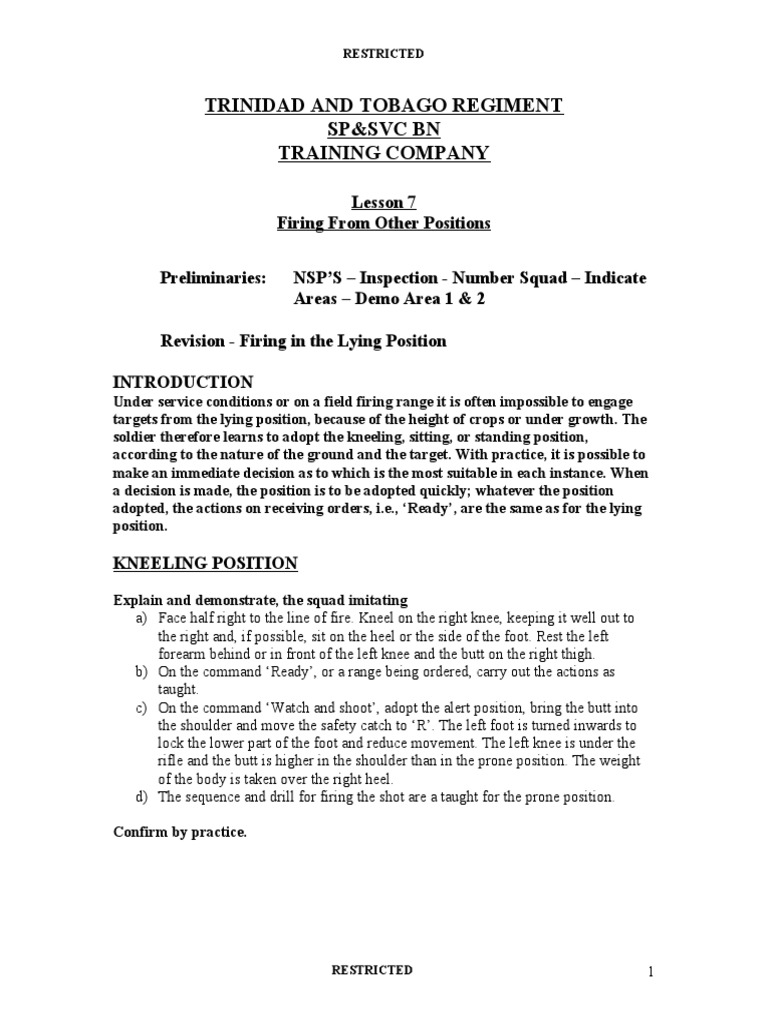 RESTRICTED

TRINIDAD AND TOBAGO REGIMENT
SP&SVC BN
TRAINING COMPANY

Lesson 7
Firing From Other Positions

Preliminaries: NSP'S – Inspection - Number Squad – Indicate Areas – Demo Area 1 & 2

Revision - Firing in the Lying Position

INTRODUCTION
Under service conditions or on a field firing range it is often impossible to engage targets from the lying position, because of the height of crops or under growth. The soldier therefore learns to adopt the kneeling, sitting, or standing position, according to the nature of the ground and the target. With practice, it is possible to make an immediate decision as to which is the most suitable in each instance. When a decision is made, the position is to be adopted quickly; whatever the position adopted, the actions on receiving orders, i.e., 'Ready', are the same as for the lying position.

KNEELING POSITION

Explain and demonstrate, the squad imitating
a) Face half right to the line of fire. Kneel on the right knee, keeping it well out to the right and, if possible, sit on the heel or the side of the foot. Rest the left forearm behind or in front of the left knee and the butt on the right thigh.
b) On the command 'Ready', or a range being ordered, carry out the actions as taught.
c) On the command 'Watch and shoot', adopt the alert position, bring the butt into the shoulder and move the safety catch to 'R'. The left foot is turned inwards to lock the lower part of the foot and reduce movement. The left knee is under the rifle and the butt is higher in the shoulder than in the prone position. The weight of the body is taken over the right heel.
d) The sequence and drill for firing the shot are a taught for the prone position.

Confirm by practice.

RESTRICTED

1